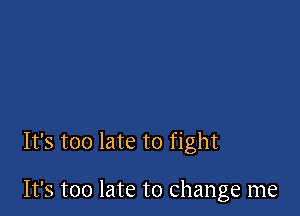 It's too late to fight

It's too late to change me